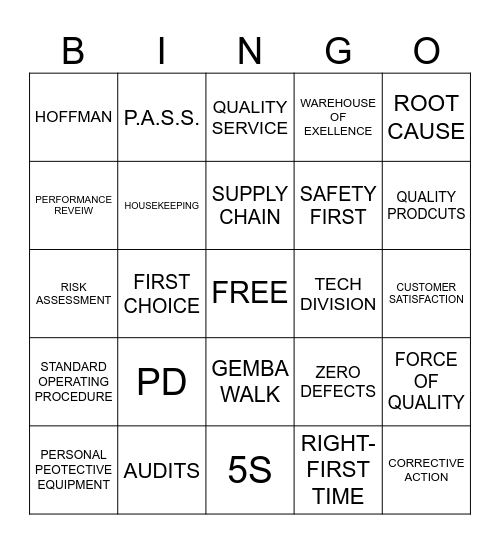 | B | I | N | G | O |
|---|---|---|---|---|
| HOFFMAN | P.A.S.S. | QUALITY SERVICE | WAREHOUSE OF EXELLENCE | ROOT CAUSE |
| PERFORMANCE REVEIW | HOUSEKEEPING | SUPPLY CHAIN | SAFETY FIRST | QUALITY PRODCUTS |
| RISK ASSESSMENT | FIRST CHOICE | FREE | TECH DIVISION | CUSTOMER SATISFACTION |
| STANDARD OPERATING PROCEDURE | PD | GEMBA WALK | ZERO DEFECTS | FORCE OF QUALITY |
| PERSONAL PEOTECTIVE EQUIPMENT | AUDITS | 5S | RIGHT-FIRST TIME | CORRECTIVE ACTION |